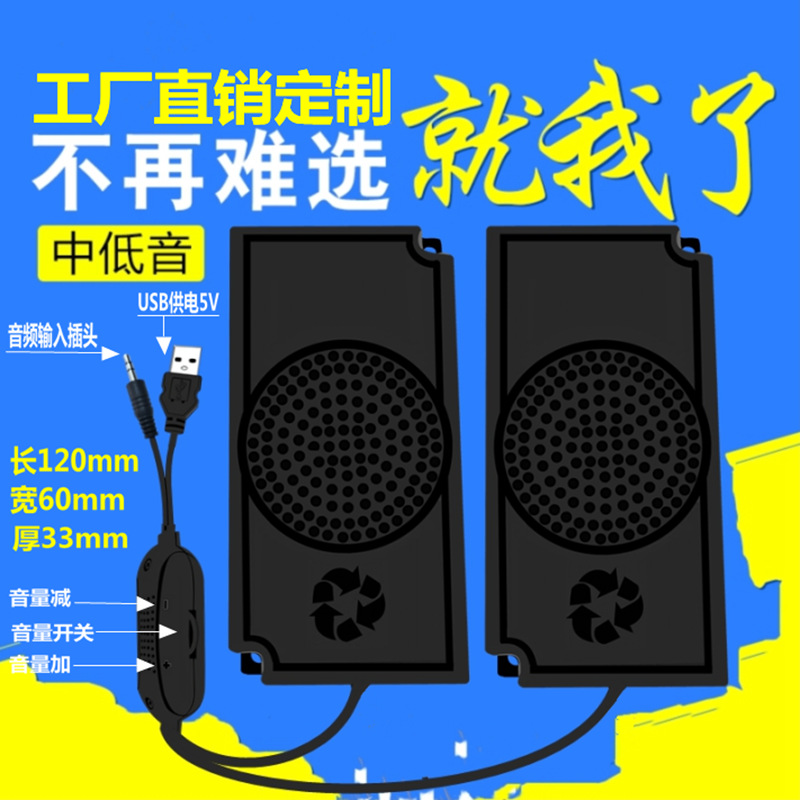 工厂直销定制
不再难选
就我了
中低音
USB供电5V
音频输入插头
长120mm
宽60mm
厚33mm
音量减
音量开关
音量加